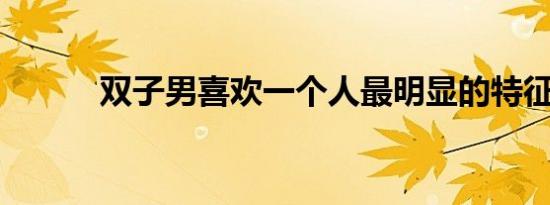 双子男喜欢一个人最明显的特征